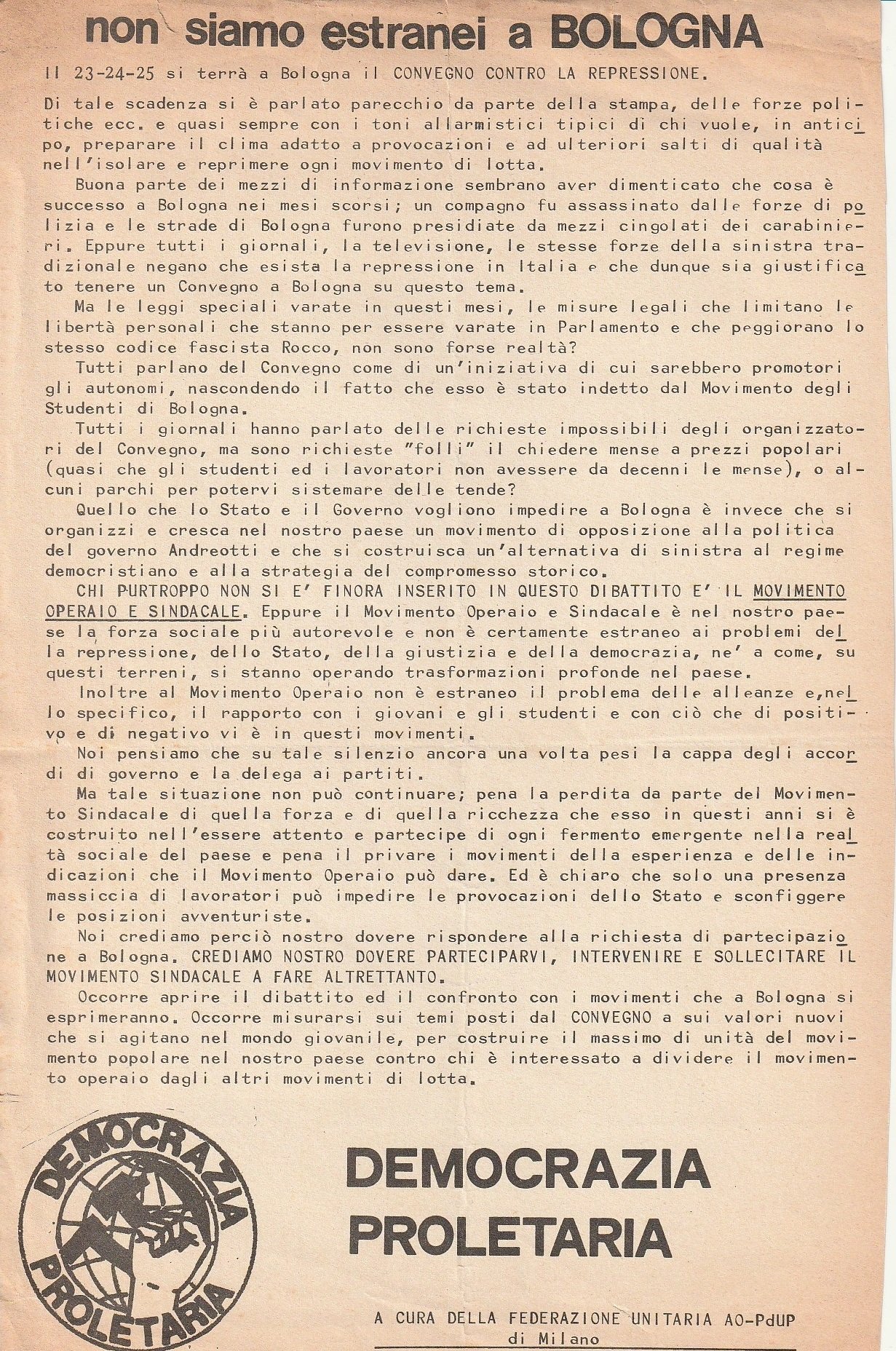 non siamo estranei a BOLOGNA

Il 23-24-25 si terrà a Bologna il CONVEGNO CONTRO LA REPRESSIONE.

Di tale scadenza si è parlato parecchio da parte della stampa, delle forze politiche ecc. e quasi sempre con i toni allarmistici tipici di chi vuole, in anticipo, preparare il clima adatto a provocazioni e ad ulteriori salti di qualità nell'isolare e reprimere ogni movimento di lotta.

Buona parte dei mezzi di informazione sembrano aver dimenticato che cosa è successo a Bologna nei mesi scorsi; un compagno fu assassinato dalle forze di polizia e le strade di Bologna furono presidiate da mezzi cingolati dei carabinieri. Eppure tutti i giornali, la televisione, le stesse forze della sinistra tradizionale negano che esista la repressione in Italia e che dunque sia giustificato tenere un Convegno a Bologna su questo tema.

Ma le leggi speciali varate in questi mesi, le misure legali che limitano le libertà personali che stanno per essere varate in Parlamento e che peggiorano lo stesso codice fascista Rocco, non sono forse realtà?

Tutti parlano del Convegno come di un'iniziativa di cui sarebbero promotori gli autonomi, nascondendo il fatto che esso è stato indetto dal Movimento degli Studenti di Bologna.

Tutti i giornali hanno parlato delle richieste impossibili degli organizzatori del Convegno, ma sono richieste "folli" il chiedere mense a prezzi popolari (quasi che gli studenti ed i lavoratori non avessere da decenni le mense), o alcuni parchi per potervi sistemare delle tende?

Quello che lo Stato e il Governo vogliono impedire a Bologna è invece che si organizzi e cresca nel nostro paese un movimento di opposizione alla politica del governo Andreotti e che si costruisca un'alternativa di sinistra al regime democristiano e alla strategia del compromesso storico.

CHI PURTROPPO NON SI E' FINORA INSERITO IN QUESTO DIBATTITO E' IL MOVIMENTO OPERAIO E SINDACALE. Eppure il Movimento Operaio e Sindacale è nel nostro paese la forza sociale più autorevole e non è certamente estraneo ai problemi della repressione, dello Stato, della giustizia e della democrazia, ne' a come, su questi terreni, si stanno operando trasformazioni profonde nel paese.

Inoltre al Movimento Operaio non è estraneo il problema delle alleanze e,nello specifico, il rapporto con i giovani e gli studenti e con ciò che di positivo e di negativo vi è in questi movimenti.

Noi pensiamo che su tale silenzio ancora una volta pesi la cappa degli accordi di governo e la delega ai partiti.

Ma tale situazione non può continuare; pena la perdita da parte del Movimento Sindacale di quella forza e di quella ricchezza che esso in questi anni si è costruito nell'essere attento e partecipe di ogni fermento emergente nella realtà sociale del paese e pena il privare i movimenti della esperienza e delle indicazioni che il Movimento Operaio può dare. Ed è chiaro che solo una presenza massiccia di lavoratori può impedire le provocazioni dello Stato e sconfiggere le posizioni avventuriste.

Noi crediamo perciò nostro dovere rispondere alla richiesta di partecipazione a Bologna. CREDIAMO NOSTRO DOVERE PARTECIPARVI, INTERVENIRE E SOLLECITARE IL MOVIMENTO SINDACALE A FARE ALTRETTANTO.

Occorre aprire il dibattito ed il confronto con i movimenti che a Bologna si esprimeranno. Occorre misurarsi sui temi posti dal CONVEGNO a sui valori nuovi che si agitano nel mondo giovanile, per costruire il massimo di unità del movimento popolare nel nostro paese contro chi è interessato a dividere il movimento operaio dagli altri movimenti di lotta.

DEMOCRAZIA PROLETARIA

DEMOCRAZIA PROLETARIA

A CURA DELLA FEDERAZIONE UNITARIA AO-PdUP di Milano